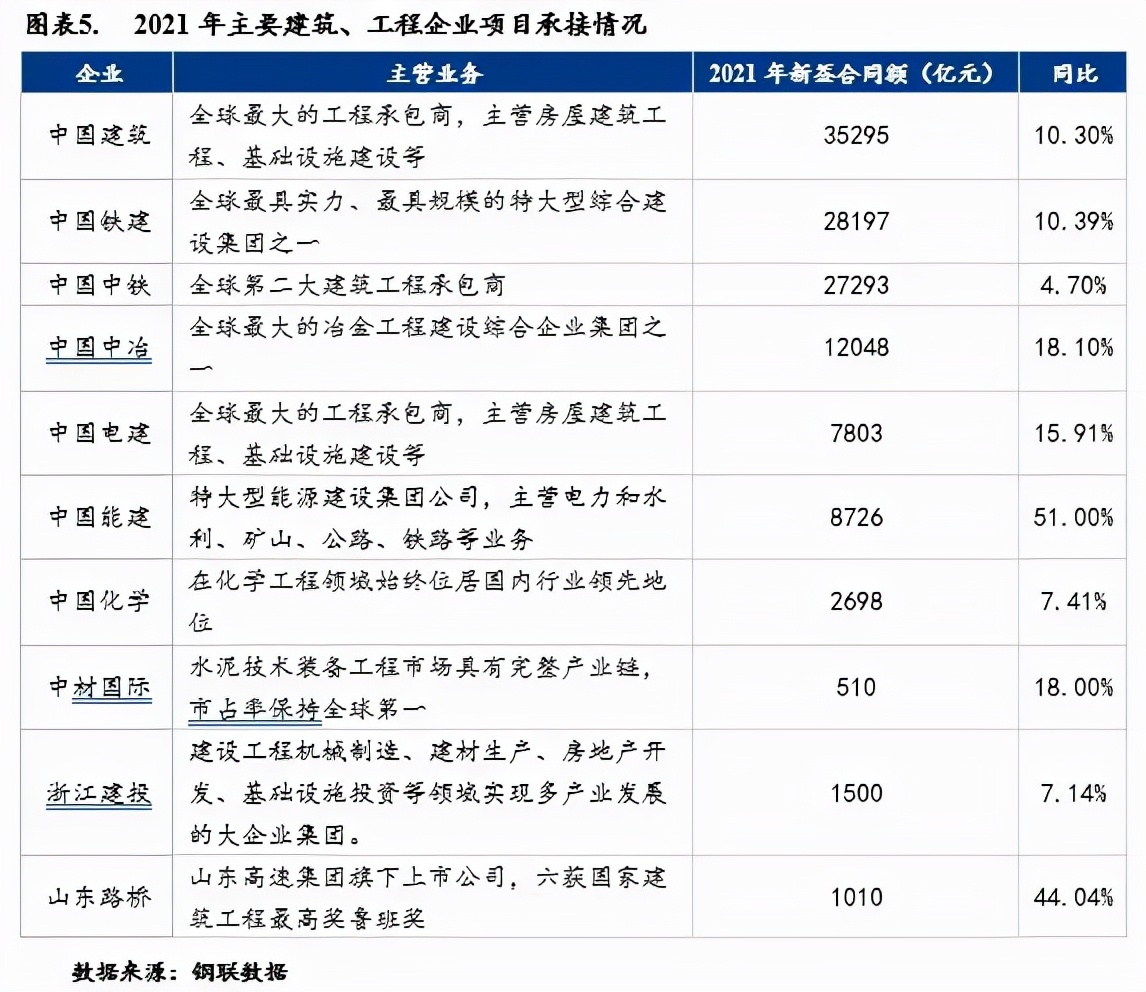 图表5. 2021 年主要建筑、工程企业项目承接情况

| 企业 | 主营业务 | 2021 年新签合同额（亿元） | 同比 |
|---|---|---|---|
| 中国建筑 | 全球最大的工程承包商，主营房屋建筑工程、基础设施建设等 | 35295 | 10.30% |
| 中国铁建 | 全球最具实力、最具规模的特大型综合建设集团之一 | 28197 | 10.39% |
| 中国中铁 | 全球第二大建筑工程承包商 | 27293 | 4.70% |
| 中国中冶 | 全球最大的冶金工程建设综合企业集团之一 | 12048 | 18.10% |
| 中国电建 | 全球最大的工程承包商，主营房屋建筑工程、基础设施建设等 | 7803 | 15.91% |
| 中国能建 | 特大型能源建设集团公司，主营电力和水利、矿山、公路、铁路等业务 | 8726 | 51.00% |
| 中国化学 | 在化学工程领域始终位居国内行业领先地位 | 2698 | 7.41% |
| 中材国际 | 水泥技术装备工程市场具有完整产业链，市占率保持全球第一 | 510 | 18.00% |
| 浙江建投 | 建设工程机械制造、建材生产、房地产开发、基础设施投资等领域实现多产业发展的大企业集团。 | 1500 | 7.14% |
| 山东路桥 | 山东高速集团旗下上市公司，六获国家建筑工程最高奖鲁班奖 | 1010 | 44.04% |

数据来源：钢联数据